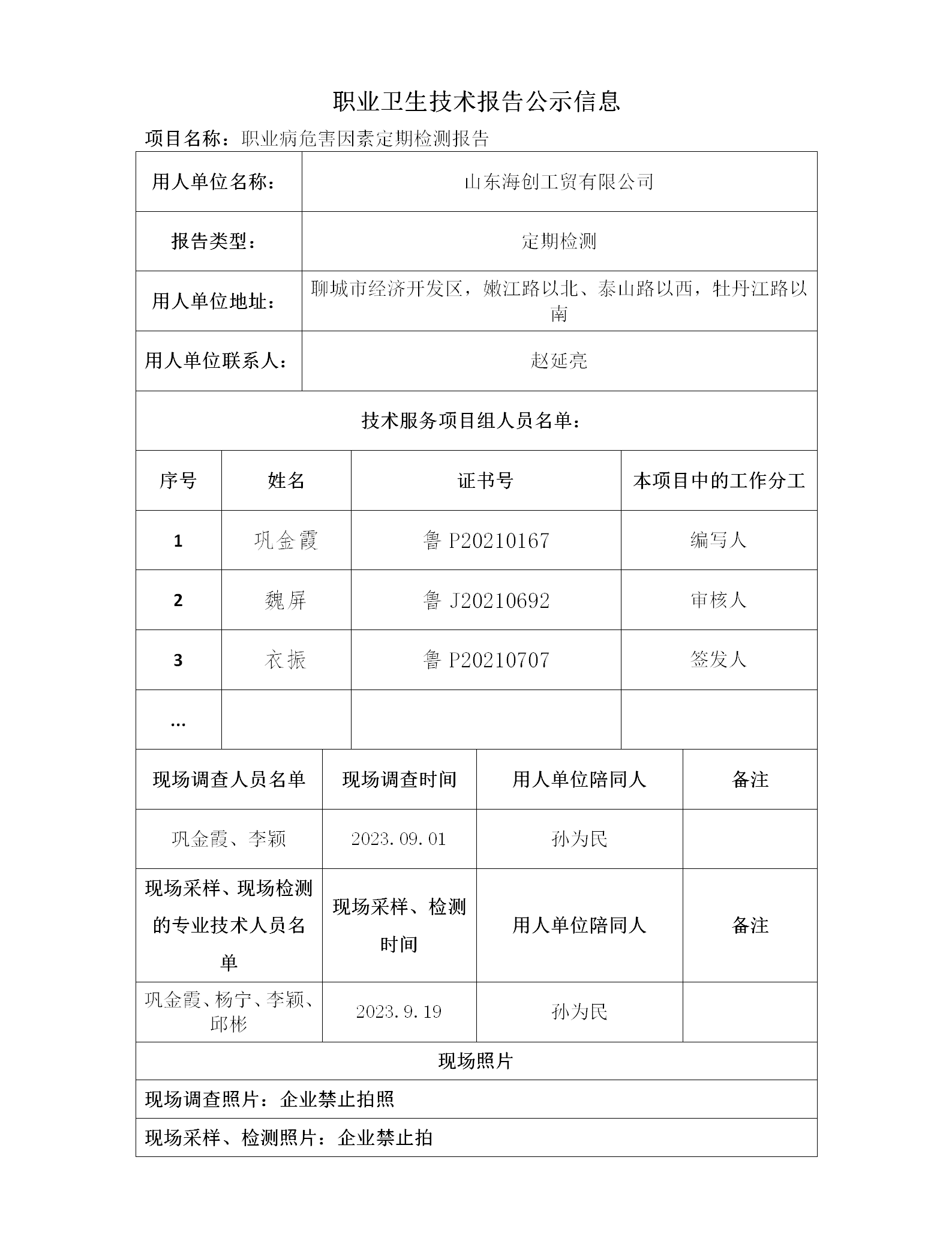 职业卫生技术报告公示信息

项目名称：职业病危害因素定期检测报告

| 用人单位名称： | 山东海创工贸有限公司 |
|---|---|
| 报告类型： | 定期检测 |
| 用人单位地址： | 聊城市经济开发区，嫩江路以北、泰山路以西，牡丹江路以南 |
| 用人单位联系人： | 赵延亮 |

技术服务项目组人员名单：

| 序号 | 姓名 | 证书号 | 本项目中的工作分工 |
|---|---|---|---|
| 1 | 巩金霞 | 鲁 P20210167 | 编写人 |
| 2 | 魏屏 | 鲁 J20210692 | 审核人 |
| 3 | 衣振 | 鲁 P20210707 | 签发人 |
| … | | | |

| 现场调查人员名单 | 现场调查时间 | 用人单位陪同人 | 备注 |
|---|---|---|---|
| 巩金霞、李颖 | 2023.09.01 | 孙为民 | |
| 现场采样、现场检测的专业技术人员名单 | 现场采样、检测时间 | 用人单位陪同人 | 备注 |
| 巩金霞、杨宁、李颖、邱彬 | 2023.9.19 | 孙为民 | |

现场照片

现场调查照片：企业禁止拍照

现场采样、检测照片：企业禁止拍